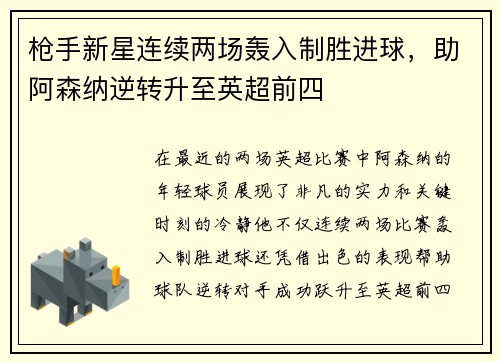 枪手新星连续两场轰入制胜进球，助阿森纳逆转升至英超前四

在最近的两场英超比赛中阿森纳的年轻球员展现了非凡的实力和关键时刻的冷静他不仅连续两场比赛轰入制胜进球还凭借出色的表现帮助球队逆转对手成功跃升至英超前四